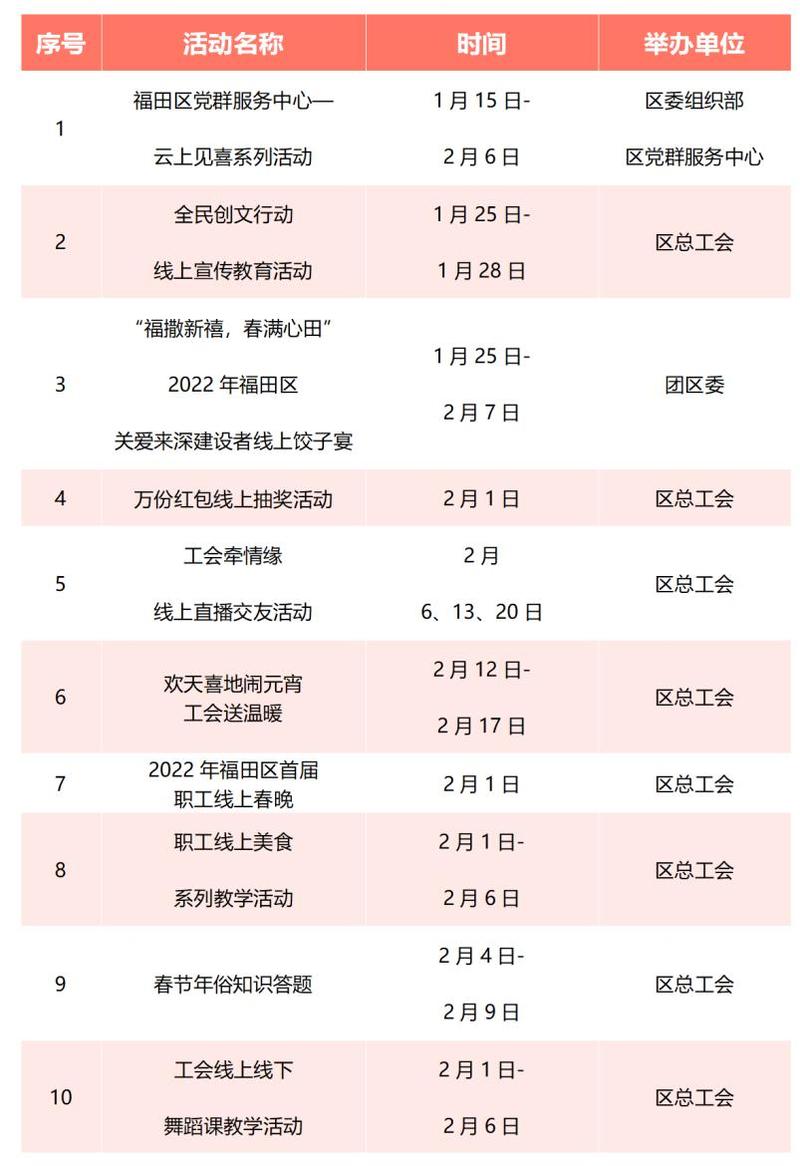 | 序号 | 活动名称 | 时间 | 举办单位 |
|---|---|---|---|
| 1 | 福田区党群服务中心—云上见喜系列活动 | 1月15日-2月6日 | 区委组织部 区党群服务中心 |
| 2 | 全民创文行动线上宣传教育活动 | 1月25日-1月28日 | 区总工会 |
| 3 | “福撒新禧，春满心田”2022年福田区关爱来深建设者线上饺子宴 | 1月25日-2月7日 | 团区委 |
| 4 | 万份红包线上抽奖活动 | 2月1日 | 区总工会 |
| 5 | 工会牵情缘线上直播交友活动 | 2月6、13、20日 | 区总工会 |
| 6 | 欢天喜地闹元宵工会送温暖 | 2月12日-2月17日 | 区总工会 |
| 7 | 2022年福田区首届职工线上春晚 | 2月1日 | 区总工会 |
| 8 | 职工线上美食系列教学活动 | 2月1日-2月6日 | 区总工会 |
| 9 | 春节年俗知识答题 | 2月4日-2月9日 | 区总工会 |
| 10 | 工会线上线下舞蹈课教学活动 | 2月1日-2月6日 | 区总工会 |